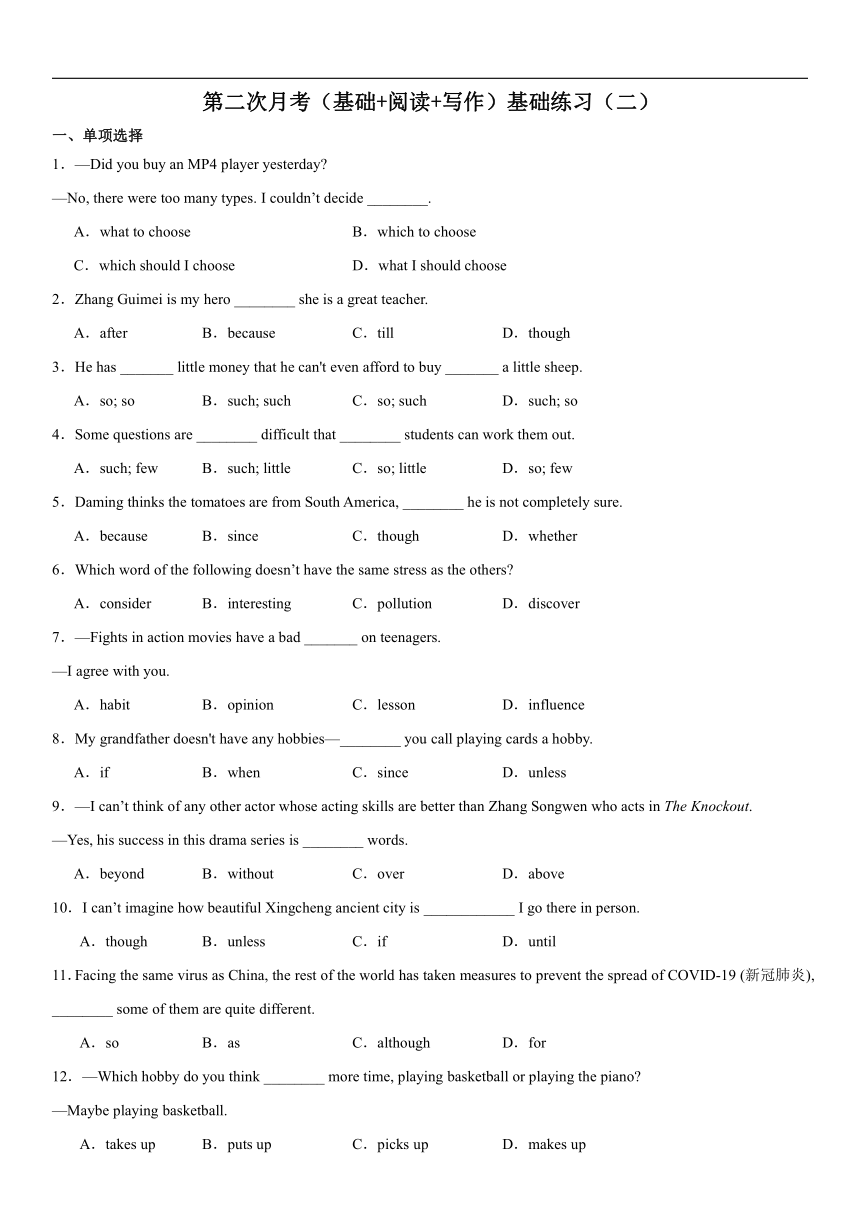 第二次月考（基础+阅读+写作）基础练习（二）

一、单项选择

1．—Did you buy an MP4 player yesterday?

—No, there were too many types. I couldn't decide ________.

A．what to choose B．which to choose

C．which should I choose D．what I should choose

2．Zhang Guimei is my hero ________ she is a great teacher.

A．after B．because C．till D．though

3．He has _______ little money that he can't even afford to buy _______ a little sheep.

A．so; so B．such; such C．so; such D．such; so

4．Some questions are ________ difficult that ________ students can work them out.

A．such; few B．such; little C．so; little D．so; few

5．Daming thinks the tomatoes are from South America, ________ he is not completely sure.

A．because B．since C．though D．whether

6．Which word of the following doesn't have the same stress as the others?

A．consider B．interesting C．pollution D．discover

7．—Fights in action movies have a bad _______ on teenagers.

—I agree with you.

A．habit B．opinion C．lesson D．influence

8．My grandfather doesn't have any hobbies—________ you call playing cards a hobby.

A．if B．when C．since D．unless

9．—I can't think of any other actor whose acting skills are better than Zhang Songwen who acts in The Knockout.

—Yes, his success in this drama series is ________ words.

A．beyond B．without C．over D．above

10．I can't imagine how beautiful Xingcheng ancient city is ____________ I go there in person.

A．though B．unless C．if D．until

11. Facing the same virus as China, the rest of the world has taken measures to prevent the spread of COVID-19 (新冠肺炎), ________ some of them are quite different.

A．so B．as C．although D．for

12．—Which hobby do you think ________ more time, playing basketball or playing the piano?

—Maybe playing basketball.

A．takes up B．puts up C．picks up D．makes up